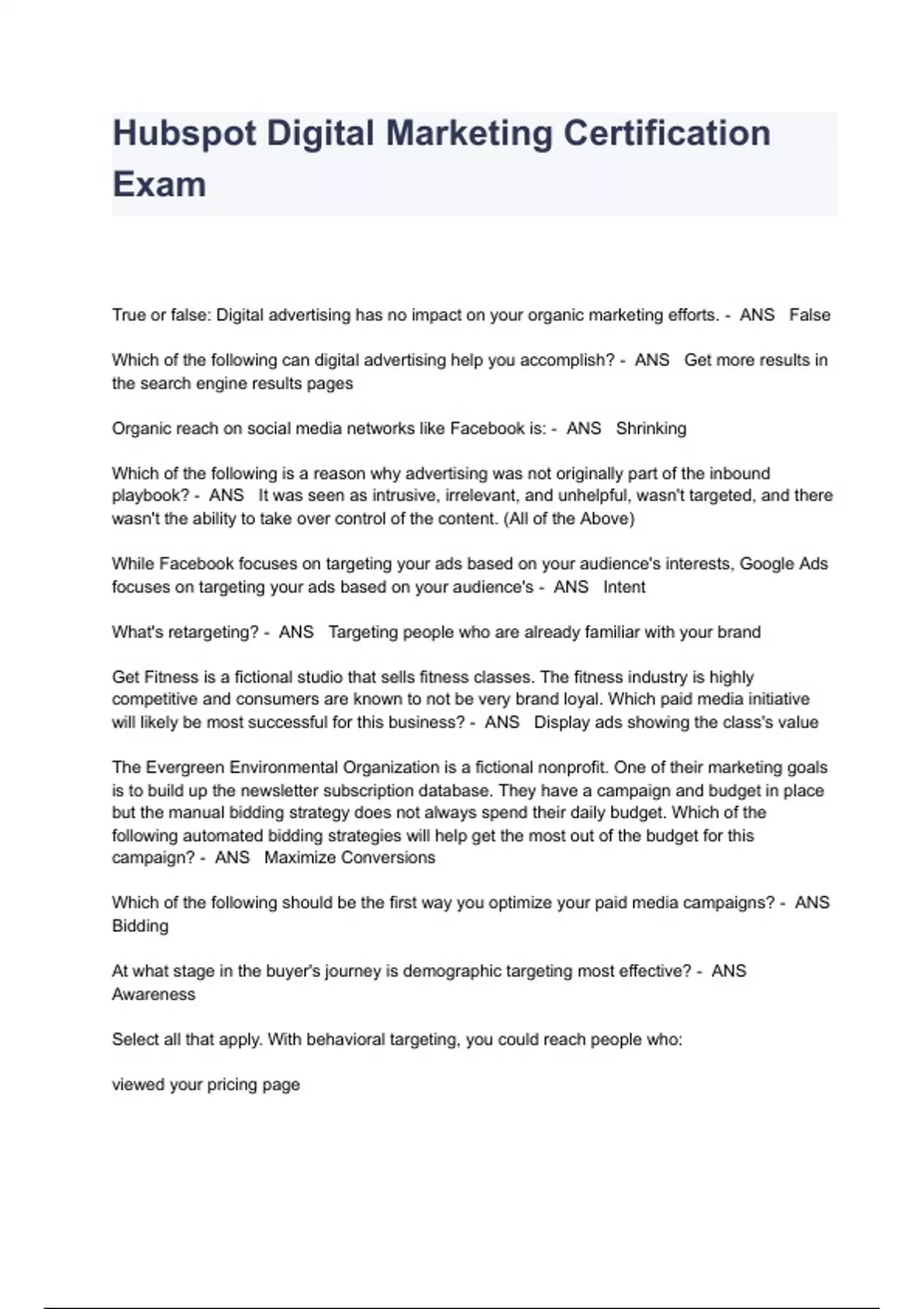 Hubspot Digital Marketing Certification Exam

True or false: Digital advertising has no impact on your organic marketing efforts. - ANS False

Which of the following can digital advertising help you accomplish? - ANS Get more results in the search engine results pages

Organic reach on social media networks like Facebook is: - ANS Shrinking

Which of the following is a reason why advertising was not originally part of the inbound playbook? - ANS It was seen as intrusive, irrelevant, and unhelpful, wasn't targeted, and there wasn't the ability to take over control of the content. (All of the Above)

While Facebook focuses on targeting your ads based on your audience's interests, Google Ads focuses on targeting your ads based on your audience's - ANS Intent

What's retargeting? - ANS Targeting people who are already familiar with your brand

Get Fitness is a fictional studio that sells fitness classes. The fitness industry is highly competitive and consumers are known to not be very brand loyal. Which paid media initiative will likely be most successful for this business? - ANS Display ads showing the class's value

The Evergreen Environmental Organization is a fictional nonprofit. One of their marketing goals is to build up the newsletter subscription database. They have a campaign and budget in place but the manual bidding strategy does not always spend their daily budget. Which of the following automated bidding strategies will help get the most out of the budget for this campaign? - ANS Maximize Conversions

Which of the following should be the first way you optimize your paid media campaigns? - ANS Bidding

At what stage in the buyer's journey is demographic targeting most effective? - ANS Awareness

Select all that apply. With behavioral targeting, you could reach people who:

viewed your pricing page